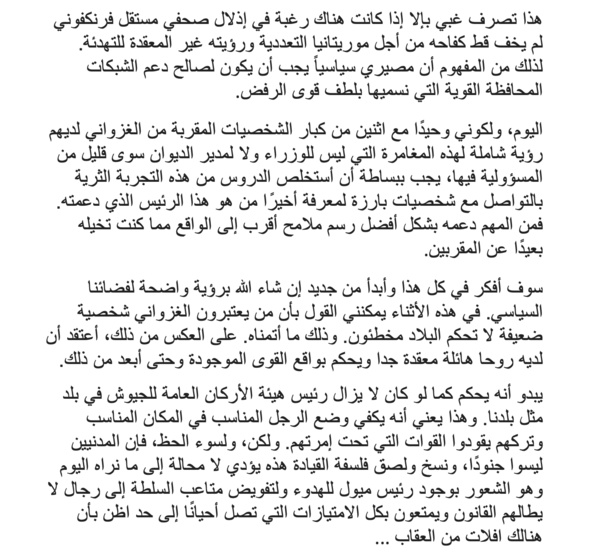 هذا تصرف غبي بإلا إذا كانت هناك رغبة في إذلال صحفي مستقل فرنكفوني لم يخف قط كفاحه من أجل موريتانيا التعددية ورؤيته غير المعقدة للتهدئة. لذلك من المفهوم أن مصيري سياسياً يجب أن يكون لصالح دعم الشبكات المحافظة القوية التي نسميها بلطف قوى الرفض.

اليوم، ولكوني وحيدًا مع اثنين من كبار الشخصيات المقربة من الغزواني لديهم رؤية شاملة لهذه المغامرة التي ليس للوزراء ولا لمدير الديوان سوى قليل من المسؤولية فيها، يجب ببساطة أن أستخلص الدروس من هذه التجربة الثرية بالتواصل مع شخصيات بارزة لمعرفة أخيرًا من هو هذا الرئيس الذي دعمته. فمن المهم دعمه بشكل أفضل رسم ملامح أقرب إلى الواقع مما كنت تخيله بعيدًا عن المقربين.

سوف أفكر في كل هذا وأبدأ من جديد إن شاء الله برؤية واضحة لفضائنا السياسي. في هذه الأثناء يمكنني القول بأن من يعتبرون الغزواني شخصية ضعيفة لا تحكم البلاد مخطئون. وذلك ما أتمناه. على العكس من ذلك، أعتقد أن لديه روحا هائلة معقدة جدا ويحكم بواقع القوى الموجودة وحتى أبعد من ذلك.

يبدو أنه يحكم كما لو كان لا يزال رئيس هيئة الأركان العامة للجيوش في بلد مثل بلدنا. وهذا يعني أنه يكفي وضع الرجل المناسب في المكان المناسب وتركهم يقودوا القوات التي تحت إمرتهم. ولكن، ولسوء الحظ، فإن المدنيين ليسوا جنودًا، ونسخ ولصق فلسفة القيادة هذه يؤدي لا محالة إلى ما نراه اليوم وهو الشعور بوجود رئيس ميول للهدوء ولتفويض متاعب السلطة إلى رجال لا يطالهم القانون ويمتعون بكل الامتيازات التي تصل أحيانًا إلى حد اظن بأن هنالك افلات من العقاب ...